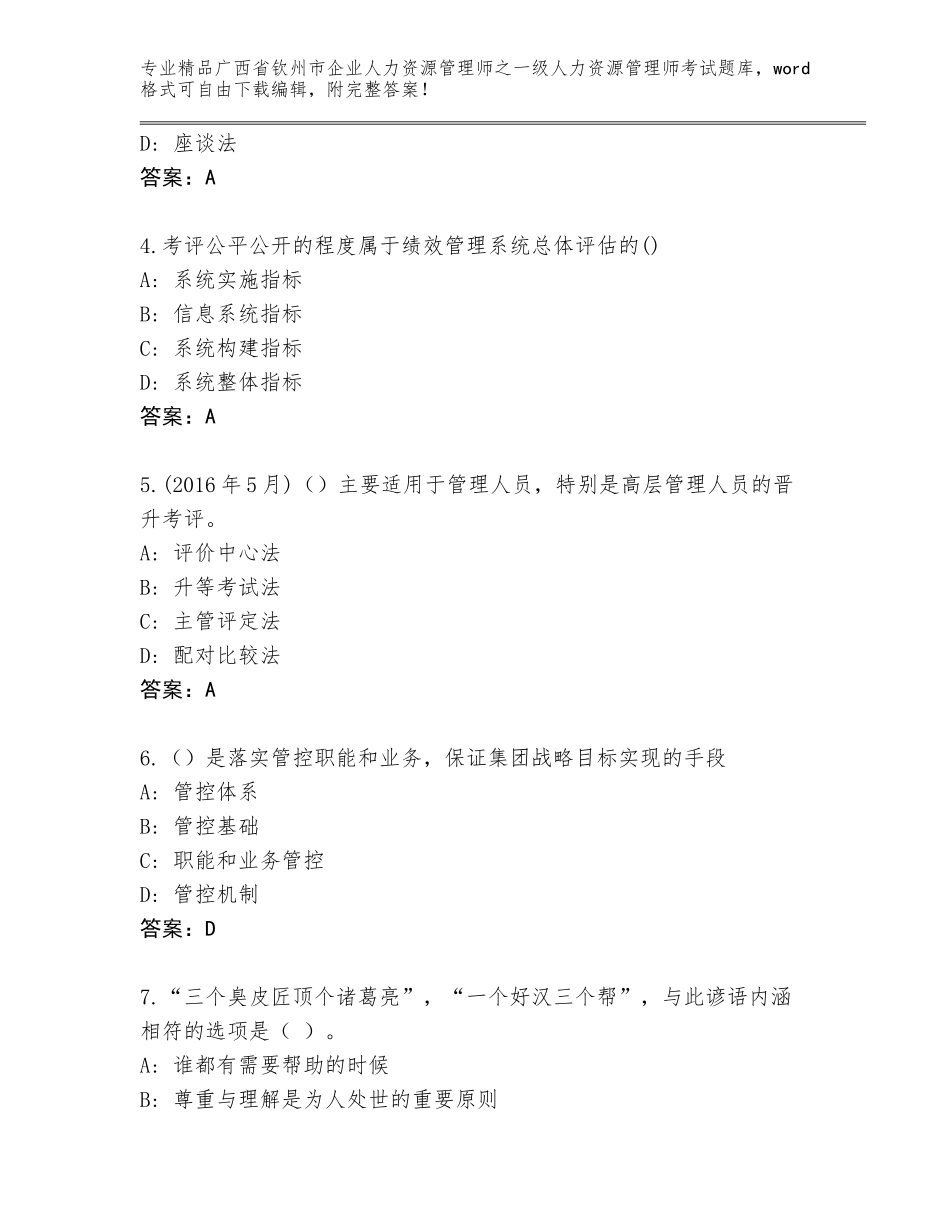 专业精品广西省钦州市企业人力资源管理师之一级人力资源管理师考试题库，word格式可自由下载编辑，附完整答案！

D: 座谈法
答案：A

4.考评公平公开的程度属于绩效管理系统总体评估的()
A: 系统实施指标
B: 信息系统指标
C: 系统构建指标
D: 系统整体指标
答案：A

5.(2016年5月)（）主要适用于管理人员，特别是高层管理人员的晋升考评。
A: 评价中心法
B: 升等考试法
C: 主管评定法
D: 配对比较法
答案：A

6.（）是落实管控职能和业务，保证集团战略目标实现的手段
A: 管控体系
B: 管控基础
C: 职能和业务管控
D: 管控机制
答案：D

7.“三个臭皮匠顶个诸葛亮”，“一个好汉三个帮”，与此谚语内涵相符的选项是（ ）。
A: 谁都有需要帮助的时候
B: 尊重与理解是为人处世的重要原则